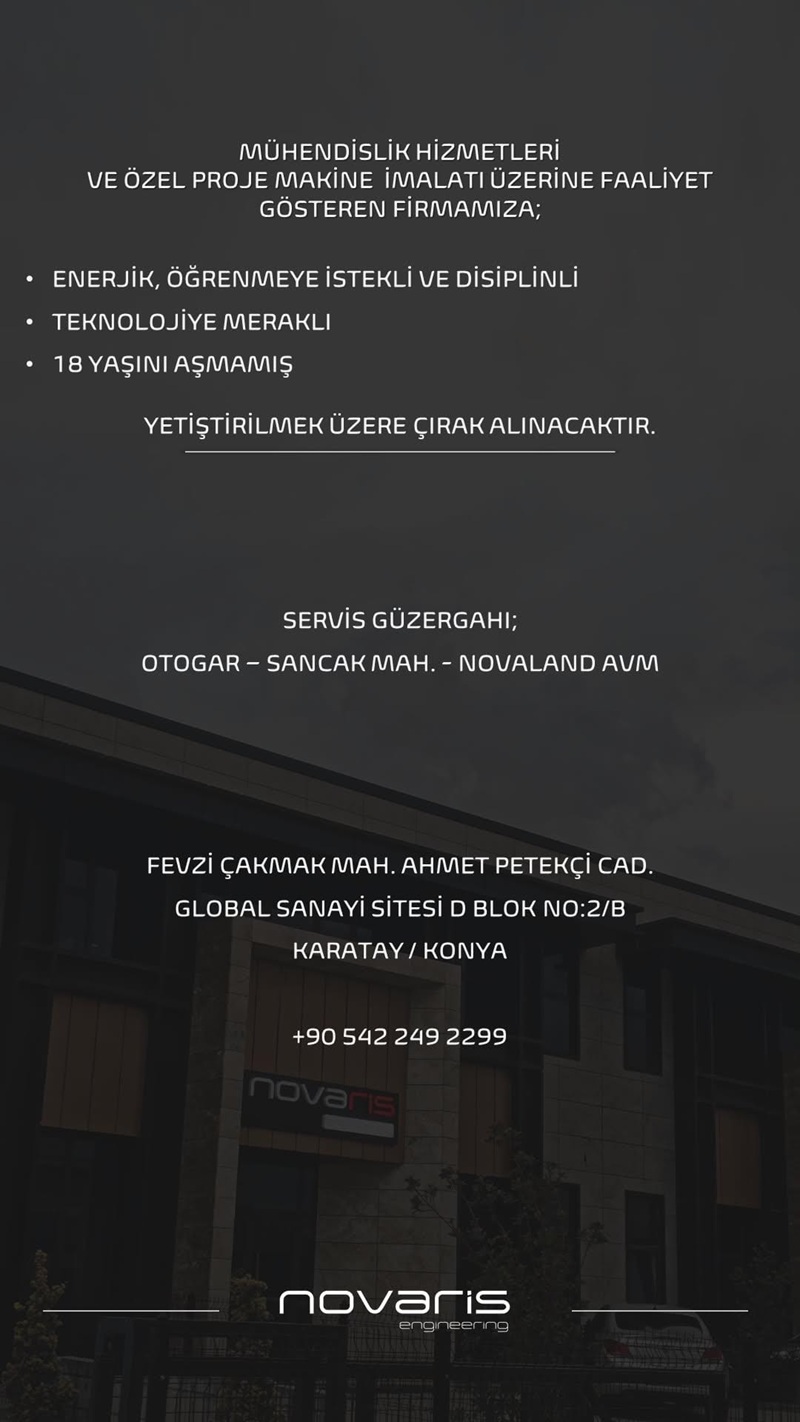 MÜHENDİSLİK HİZMETLERİ
VE ÖZEL PROJE MAKİNE İMALATI ÜZERİNE FAALİYET
GÖSTEREN FİRMAMIZA;

• ENERJİK, ÖĞRENMEYE İSTEKLİ VE DİSİPLİNLİ
• TEKNOLOJİYE MERAKLI
• 18 YAŞINI AŞMAMIŞ

YETİŞTİRİLMEK ÜZERE ÇIRAK ALINACAKTIR.

SERVİS GÜZERGAHI;
OTOGAR – SANCAK MAH. - NOVALAND AVM

FEVZİ ÇAKMAK MAH. AHMET PETEKÇİ CAD.
GLOBAL SANAYİ SİTESİ D BLOK NO:2/B
KARATAY / KONYA

+90 542 249 2299

novaris

novaris
engineering